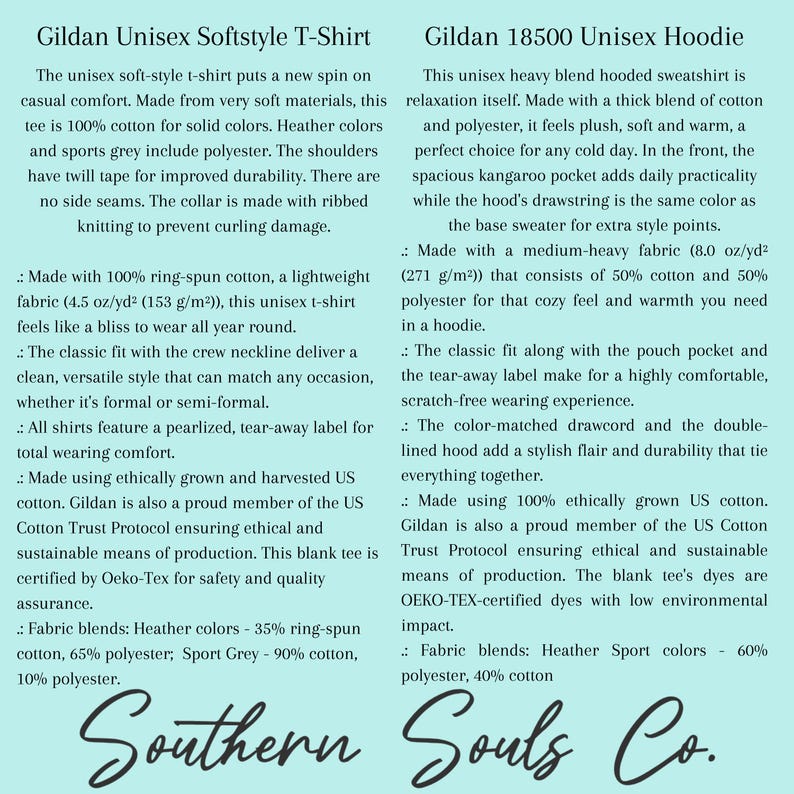 Gildan Unisex Softstyle T-Shirt

The unisex soft-style t-shirt puts a new spin on casual comfort. Made from very soft materials, this tee is 100% cotton for solid colors. Heather colors and sports grey include polyester. The shoulders have twill tape for improved durability. There are no side seams. The collar is made with ribbed knitting to prevent curling damage.

.: Made with 100% ring-spun cotton, a lightweight fabric (4.5 oz/yd² (153 g/m²)), this unisex t-shirt feels like a bliss to wear all year round.
.: The classic fit with the crew neckline deliver a clean, versatile style that can match any occasion, whether it's formal or semi-formal.
.: All shirts feature a pearlized, tear-away label for total wearing comfort.
.: Made using ethically grown and harvested US cotton. Gildan is also a proud member of the US Cotton Trust Protocol ensuring ethical and sustainable means of production. This blank tee is certified by Oeko-Tex for safety and quality assurance.
.: Fabric blends: Heather colors - 35% ring-spun cotton, 65% polyester; Sport Grey - 90% cotton, 10% polyester.

Gildan 18500 Unisex Hoodie

This unisex heavy blend hooded sweatshirt is relaxation itself. Made with a thick blend of cotton and polyester, it feels plush, soft and warm, a perfect choice for any cold day. In the front, the spacious kangaroo pocket adds daily practicality while the hood's drawstring is the same color as the base sweater for extra style points.
.: Made with a medium-heavy fabric (8.0 oz/yd² (271 g/m²)) that consists of 50% cotton and 50% polyester for that cozy feel and warmth you need in a hoodie.
.: The classic fit along with the pouch pocket and the tear-away label make for a highly comfortable, scratch-free wearing experience.
.: The color-matched drawcord and the double-lined hood add a stylish flair and durability that tie everything together.
.: Made using 100% ethically grown US cotton. Gildan is also a proud member of the US Cotton Trust Protocol ensuring ethical and sustainable means of production. The blank tee's dyes are OEKO-TEX-certified dyes with low environmental impact.
.: Fabric blends: Heather Sport colors - 60% polyester, 40% cotton

Southern Souls Co.